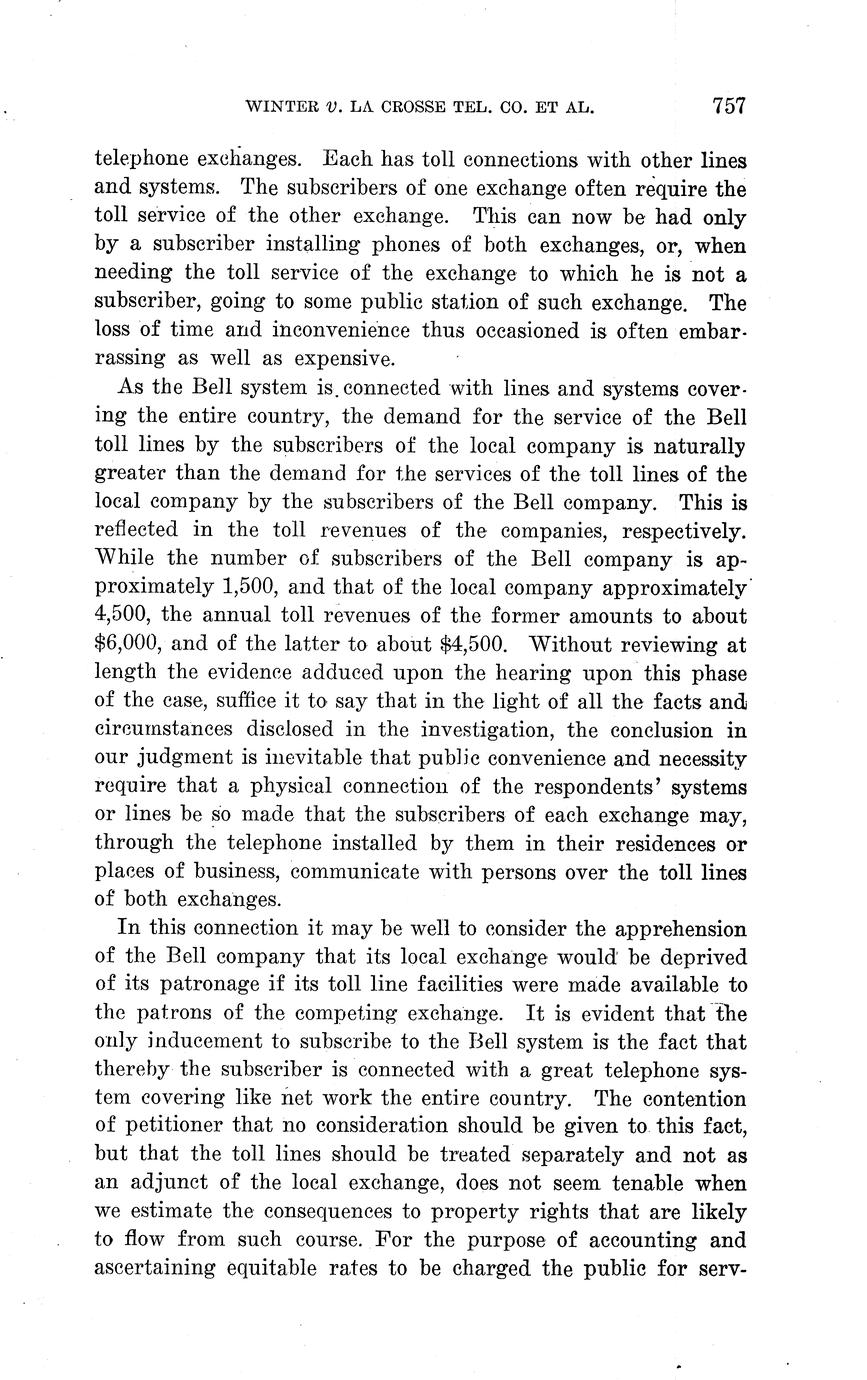 WINTER v. LA CROSSE TEL. CO. ET AL. 757

telephone exchanges. Each has toll connections with other lines and systems. The subscribers of one exchange often require the toll service of the other exchange. This can now be had only by a subscriber installing phones of both exchanges, or, when needing the toll service of the exchange to which he is not a subscriber, going to some public station of such exchange. The loss of time and inconvenience thus occasioned is often embarrassing as well as expensive.

As the Bell system is connected with lines and systems covering the entire country, the demand for the service of the Bell toll lines by the subscribers of the local company is naturally greater than the demand for the services of the toll lines of the local company by the subscribers of the Bell company. This is reflected in the toll revenues of the companies, respectively. While the number of subscribers of the Bell company is approximately 1,500, and that of the local company approximately 4,500, the annual toll revenues of the former amounts to about \$6,000, and of the latter to about \$4,500. Without reviewing at length the evidence adduced upon the hearing upon this phase of the case, suffice it to say that in the light of all the facts and circumstances disclosed in the investigation, the conclusion in our judgment is inevitable that public convenience and necessity require that a physical connection of the respondents' systems or lines be so made that the subscribers of each exchange may, through the telephone installed by them in their residences or places of business, communicate with persons over the toll lines of both exchanges.

In this connection it may be well to consider the apprehension of the Bell company that its local exchange would be deprived of its patronage if its toll line facilities were made available to the patrons of the competing exchange. It is evident that the only inducement to subscribe to the Bell system is the fact that thereby the subscriber is connected with a great telephone system covering like net work the entire country. The contention of petitioner that no consideration should be given to this fact, but that the toll lines should be treated separately and not as an adjunct of the local exchange, does not seem tenable when we estimate the consequences to property rights that are likely to flow from such course. For the purpose of accounting and ascertaining equitable rates to be charged the public for serv-